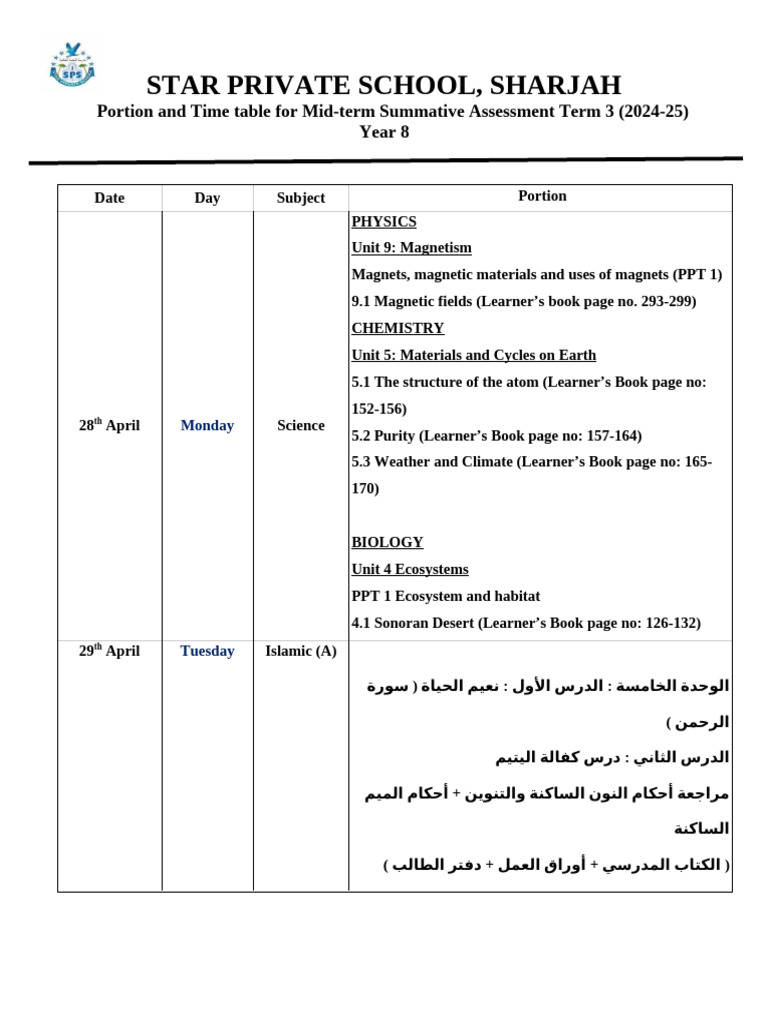 SPS

STAR PRIVATE SCHOOL, SHARJAH

Portion and Time table for Mid-term Summative Assessment Term 3 (2024-25)
Year 8

| Date | Day | Subject | Portion |
|---|---|---|---|
| 28$^{th}$ April | Monday | Science | PHYSICS<br>Unit 9: Magnetism<br>Magnets, magnetic materials and uses of magnets (PPT 1)<br>9.1 Magnetic fields (Learner's book page no. 293-299)<br>CHEMISTRY<br>Unit 5: Materials and Cycles on Earth<br>5.1 The structure of the atom (Learner's Book page no: 152-156)<br>5.2 Purity (Learner's Book page no: 157-164)<br>5.3 Weather and Climate (Learner's Book page no: 165-170)<br><br>BIOLOGY<br>Unit 4 Ecosystems<br>PPT 1 Ecosystem and habitat<br>4.1 Sonoran Desert (Learner's Book page no: 126-132) |
| 29$^{th}$ April | Tuesday | Islamic (A) | الوحدة الخامسة : الدرس الأول : نعيم الحياة ( سورة الرحمن )<br>الدرس الثاني : درس كفالة اليتيم<br>مراجعة أحكام النون الساكنة والتنوين + أحكام الميم الساكنة<br>( الكتاب المدرسي + أوراق العمل + دفتر الطالب ) |